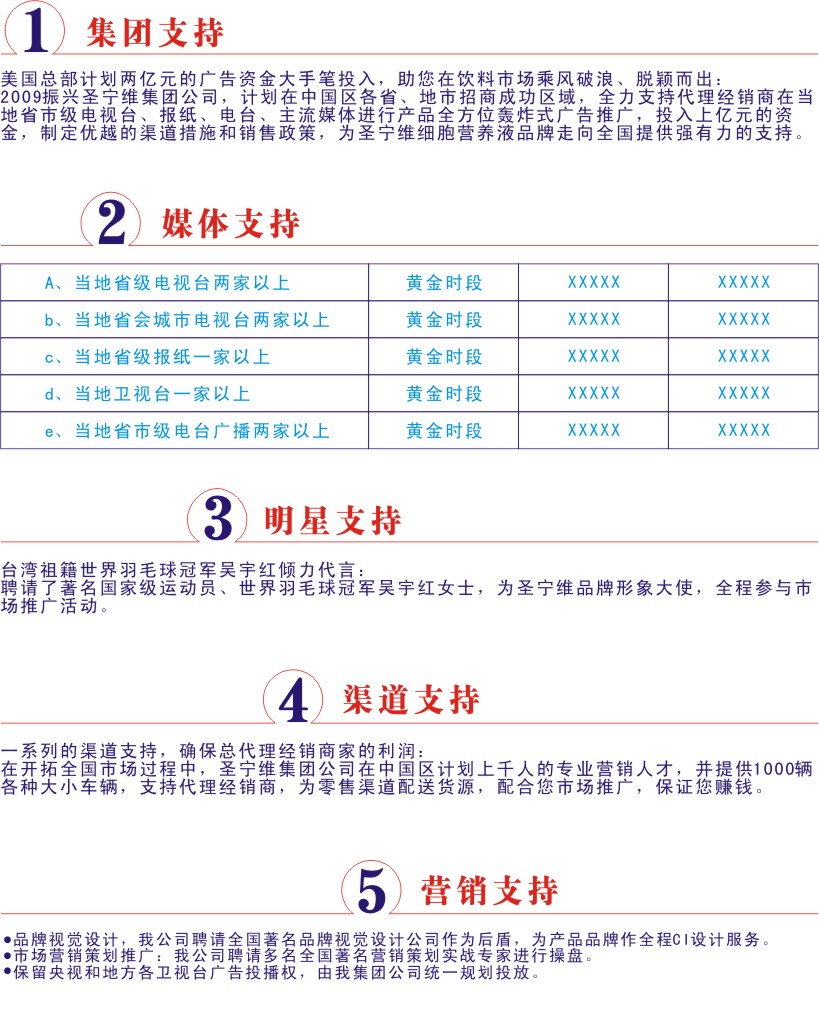 1 集团支持

美国总部计划两亿元的广告资金大手笔投入，助您在饮料市场乘风破浪、脱颖而出：

2009振兴圣宁维集团公司，计划在中国区各省、地市招商成功区域，全力支持代理经销商在当地省市级电视台、报纸、电台、主流媒体进行产品全方位轰炸式广告推广，投入上亿元的资金，制定优越的渠道措施和销售政策，为圣宁维细胞营养液品牌走向全国提供强有力的支持。

2 媒体支持

| A、当地省级电视台两家以上 | 黄金时段 | XXXXX | XXXXX |
|---|---|---|---|
| b、当地省会城市电视台两家以上 | 黄金时段 | XXXXX | XXXXX |
| c、当地省级报纸一家以上 | 黄金时段 | XXXXX | XXXXX |
| d、当地卫视台一家以上 | 黄金时段 | XXXXX | XXXXX |
| e、当地省市级电台广播两家以上 | 黄金时段 | XXXXX | XXXXX |

3 明星支持

台湾祖籍世界羽毛球冠军吴宇红倾力代言：

聘请了著名国家级运动员、世界羽毛球冠军吴宇红女士，为圣宁维品牌形象大使，全程参与市场推广活动。

4 渠道支持

一系列的渠道支持，确保总代理经销商家的利润：

在开拓全国市场过程中，圣宁维集团公司在中国区计划上千人的专业营销人才，并提供1000辆各种大小车辆，支持代理经销商，为零售渠道配送货源，配合您市场推广，保证您赚钱。

5 营销支持

• 品牌视觉设计，我公司聘请全国著名品牌视觉设计公司作为后盾，为产品品牌作全程CI设计服务。
• 市场营销策划推广：我公司聘请多名全国著名营销策划实战专家进行操盘。
• 保留央视和地方各卫视台广告投播权，由我集团公司统一规划投放。